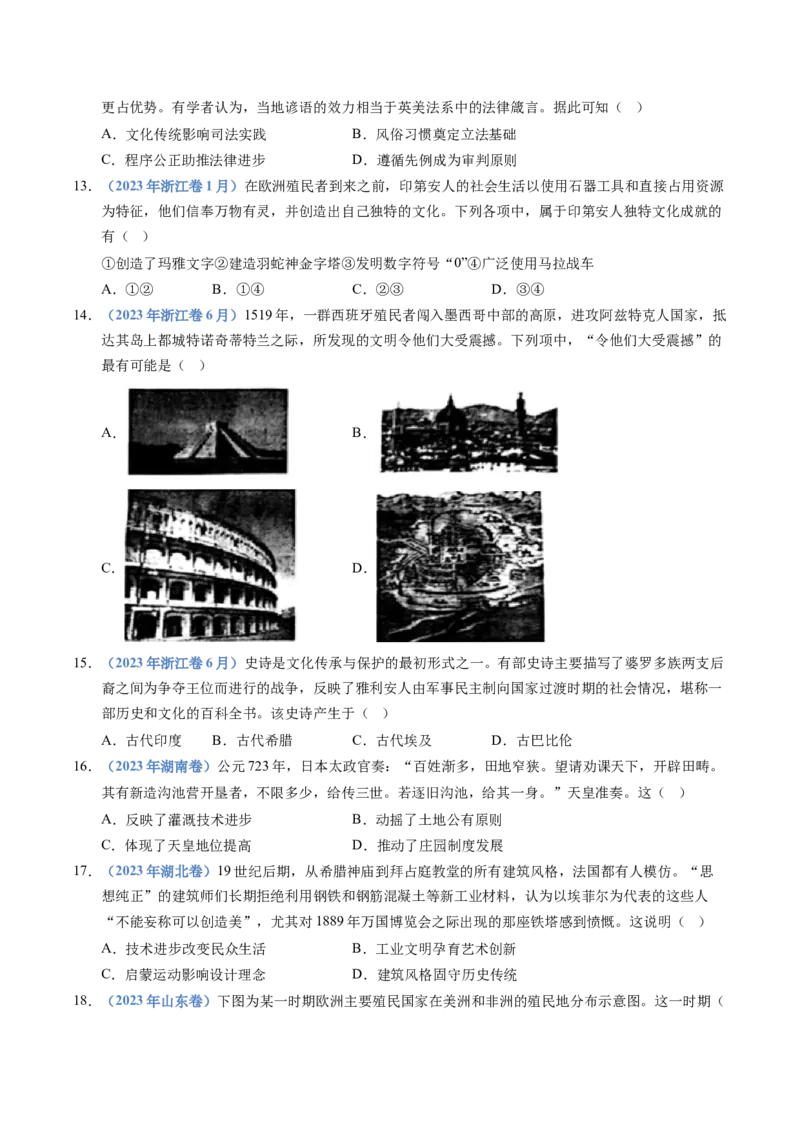 更占优势。有学者认为，当地谚语的效力相当于英美法系中的法律箴言。据此可知（ ）

A．文化传统影响司法实践 B．风俗习惯奠定立法基础

C．程序公正助推法律进步 D．遵循先例成为审判原则

13．（2023年浙江卷1月）在欧洲殖民者到来之前，印第安人的社会生活以使用石器工具和直接占用资源为特征，他们信奉万物有灵，并创造出自己独特的文化。下列各项中，属于印第安人独特文化成就的有（ ）

①创造了玛雅文字②建造羽蛇神金字塔③发明数字符号“0”④广泛使用马拉战车

A．①② B．①④ C．②③ D．③④

14．（2023年浙江卷6月）1519年，一群西班牙殖民者闯入墨西哥中部的高原，进攻阿兹特克人国家，抵达其岛上都城特诺奇蒂特兰之际，所发现的文明令他们大受震撼。下列项中，“令他们大受震撼”的最有可能是（ ）

A.

B.

C.

D.

15．（2023年浙江卷6月）史诗是文化传承与保护的最初形式之一。有部史诗主要描写了婆罗多族两支后裔之间为争夺王位而进行的战争，反映了雅利安人由军事民主制向国家过渡时期的社会情况，堪称一部历史和文化的百科全书。该史诗产生于（ ）

A．古代印度 B．古代希腊 C．古代埃及 D．古巴比伦

16．（2023年湖南卷）公元723年，日本太政官奏：“百姓渐多，田地窄狭。望请劝课天下，开辟田畴。其有新造沟池营开垦者，不限多少，给传三世。若逐旧沟池，给其一身。”天皇准奏。这（ ）

A．反映了灌溉技术进步 B．动摇了土地公有原则

C．体现了天皇地位提高 D．推动了庄园制度发展

17．（2023年湖北卷）19世纪后期，从希腊神庙到拜占庭教堂的所有建筑风格，法国都有人模仿。“思想纯正”的建筑师们长期拒绝利用钢铁和钢筋混凝土等新工业材料，认为以埃菲尔为代表的这些人“不能妄称可以创造美”，尤其对1889年万国博览会之际出现的那座铁塔感到愤慨。这说明（ ）

A．技术进步改变民众生活 B．工业文明孕育艺术创新

C．启蒙运动影响设计理念 D．建筑风格固守历史传统

18．（2023年山东卷）下图为某一时期欧洲主要殖民国家在美洲和非洲的殖民地分布示意图。这一时期（